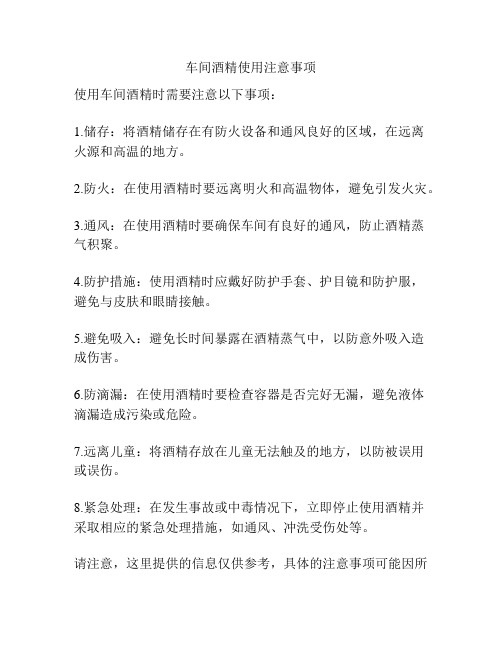 车间酒精使用注意事项

使用车间酒精时需要注意以下事项：

1.储存：将酒精储存在有防火设备和通风良好的区域，在远离火源和高温的地方。

2.防火：在使用酒精时要远离明火和高温物体，避免引发火灾。

3.通风：在使用酒精时要确保车间有良好的通风，防止酒精蒸气积聚。

4.防护措施：使用酒精时应戴好防护手套、护目镜和防护服，避免与皮肤和眼睛接触。

5.避免吸入：避免长时间暴露在酒精蒸气中，以防意外吸入造成伤害。

6.防滴漏：在使用酒精时要检查容器是否完好无漏，避免液体滴漏造成污染或危险。

7.远离儿童：将酒精存放在儿童无法触及的地方，以防被误用或误伤。

8.紧急处理：在发生事故或中毒情况下，立即停止使用酒精并采取相应的紧急处理措施，如通风、冲洗受伤处等。

请注意，这里提供的信息仅供参考，具体的注意事项可能因所